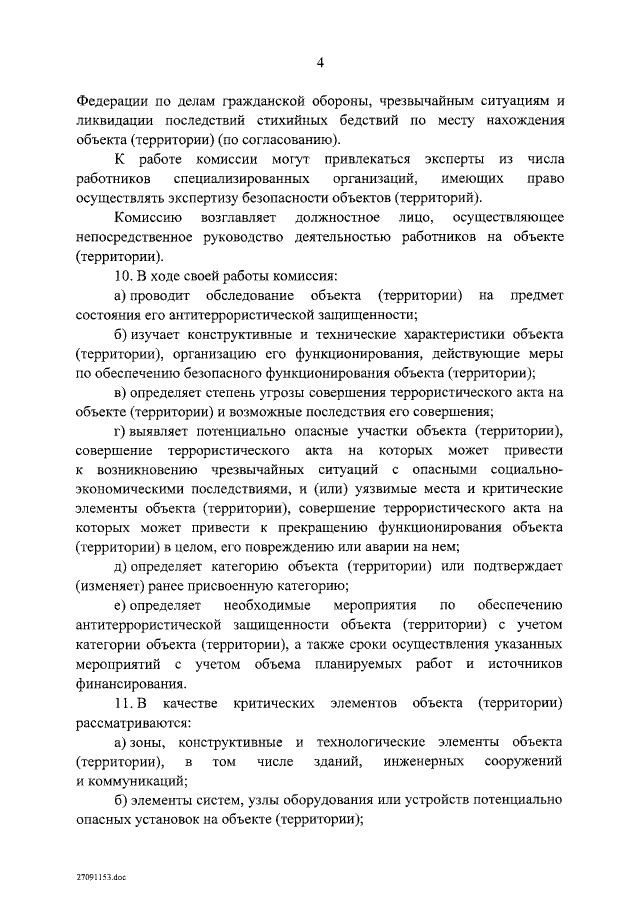 4

Федерации по делам гражданской обороны, чрезвычайным ситуациям и ликвидации последствий стихийных бедствий по месту нахождения объекта (территории) (по согласованию).

К работе комиссии могут привлекаться эксперты из числа работников специализированных организаций, имеющих право осуществлять экспертизу безопасности объектов (территорий).

Комиссию возглавляет должностное лицо, осуществляющее непосредственное руководство деятельностью работников на объекте (территории).

10. В ходе своей работы комиссия:

а) проводит обследование объекта (территории) на предмет состояния его антитеррористической защищенности;

б) изучает конструктивные и технические характеристики объекта (территории), организацию его функционирования, действующие меры по обеспечению безопасного функционирования объекта (территории);

в) определяет степень угрозы совершения террористического акта на объекте (территории) и возможные последствия его совершения;

г) выявляет потенциально опасные участки объекта (территории), совершение террористического акта на которых может привести к возникновению чрезвычайных ситуаций с опасными социально-экономическими последствиями, и (или) уязвимые места и критические элементы объекта (территории), совершение террористического акта на которых может привести к прекращению функционирования объекта (территории) в целом, его повреждению или аварии на нем;

д) определяет категорию объекта (территории) или подтверждает (изменяет) ранее присвоенную категорию;

е) определяет необходимые мероприятия по обеспечению антитеррористической защищенности объекта (территории) с учетом категории объекта (территории), а также сроки осуществления указанных мероприятий с учетом объема планируемых работ и источников финансирования.

11. В качестве критических элементов объекта (территории) рассматриваются:

а) зоны, конструктивные и технологические элементы объекта (территории), в том числе зданий, инженерных сооружений и коммуникаций;

б) элементы систем, узлы оборудования или устройств потенциально опасных установок на объекте (территории);

27091153.doc